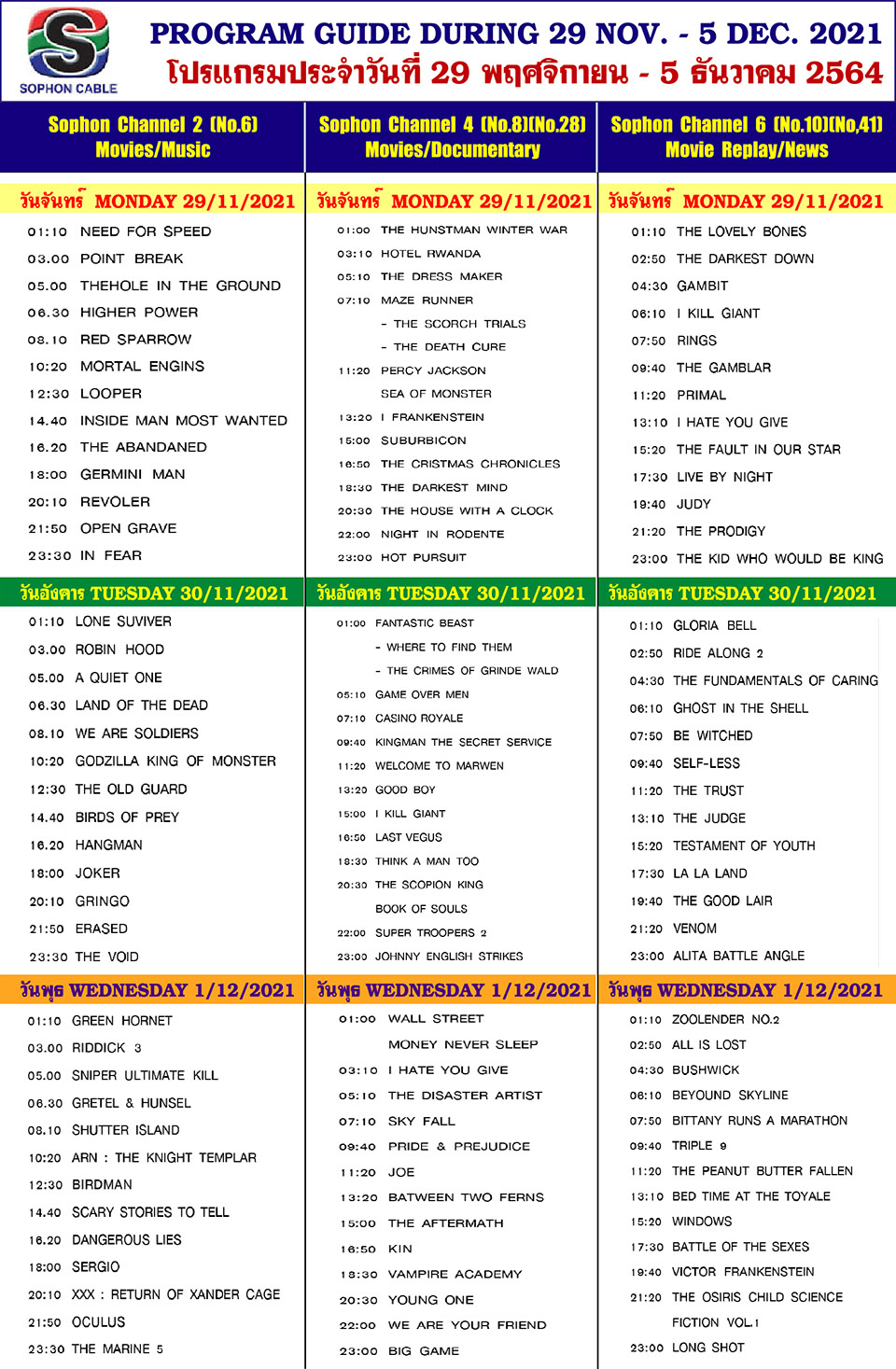 SOPHON CABLE

PROGRAM GUIDE DURING 29 NOV. - 5 DEC. 2021
โปรแกรมประจำวันที่ 29 พฤศจิกายน - 5 ธันวาคม 2564

Sophon Channel 2 (No.6)
Movies/Music

วันจันทร์ MONDAY 29/11/2021
01:10 NEED FOR SPEED
03.00 POINT BREAK
05.00 THEHOLE IN THE GROUND
06.30 HIGHER POWER
08.10 RED SPARROW
10:20 MORTAL ENGINS
12:30 LOOPER
14.40 INSIDE MAN MOST WANTED
16.20 THE ABANDANED
18:00 GERMINI MAN
20:10 REVOLER
21:50 OPEN GRAVE
23:30 IN FEAR

วันอังคาร TUESDAY 30/11/2021
01:10 LONE SUVIVER
03.00 ROBIN HOOD
05.00 A QUIET ONE
06.30 LAND OF THE DEAD
08.10 WE ARE SOLDIERS
10:20 GODZILLA KING OF MONSTER
12:30 THE OLD GUARD
14.40 BIRDS OF PREY
16.20 HANGMAN
18:00 JOKER
20:10 GRINGO
21:50 ERASED
23:30 THE VOID

วันพุธ WEDNESDAY 1/12/2021
01:10 GREEN HORNET
03.00 RIDDICK 3
05.00 SNIPER ULTIMATE KILL
06.30 GRETEL & HUNSEL
08.10 SHUTTER ISLAND
10:20 ARN : THE KNIGHT TEMPLAR
12:30 BIRDMAN
14.40 SCARY STORIES TO TELL
16.20 DANGEROUS LIES
18:00 SERGIO
20:10 XXX : RETURN OF XANDER CAGE
21:50 OCULUS
23:30 THE MARINE 5

Sophon Channel 4 (No.8)(No.28)
Movies/Documentary

วันจันทร์ MONDAY 29/11/2021
01:00 THE HUNSTMAN WINTER WAR
03:10 HOTEL RWANDA
05:10 THE DRESS MAKER
07:10 MAZE RUNNER
- THE SCORCH TRIALS
- THE DEATH CURE
11:20 PERCY JACKSON
SEA OF MONSTER
13:20 I FRANKENSTEIN
15:00 SUBURBICON
16:50 THE CRISTMAS CHRONICLES
18:30 THE DARKEST MIND
20:30 THE HOUSE WITH A CLOCK
22:00 NIGHT IN RODENTE
23:00 HOT PURSUIT

วันอังคาร TUESDAY 30/11/2021
01:00 FANTASTIC BEAST
- WHERE TO FIND THEM
- THE CRIMES OF GRINDE WALD
05:10 GAME OVER MEN
07:10 CASINO ROYALE
09:40 KINGMAN THE SECRET SERVICE
11:20 WELCOME TO MARWEN
13:20 GOOD BOY
15:00 I KILL GIANT
16:50 LAST VEGUS
18:30 THINK A MAN TOO
20:30 THE SCOPION KING
BOOK OF SOULS
22:00 SUPER TROOPERS 2
23:00 JOHNNY ENGLISH STRIKES

วันพุธ WEDNESDAY 1/12/2021
01:00 WALL STREET
MONEY NEVER SLEEP
03:10 I HATE YOU GIVE
05:10 THE DISASTER ARTIST
07:10 SKY FALL
09:40 PRIDE & PREJUDICE
11:20 JOE
13:20 BATWEEN TWO FERNS
15:00 THE AFTERMATH
16:50 KIN
18:30 VAMPIRE ACADEMY
20:30 YOUNG ONE
22:00 WE ARE YOUR FRIEND
23:00 BIG GAME

Sophon Channel 6 (No.10)(No.41)
Movie Replay/News

วันจันทร์ MONDAY 29/11/2021
01:10 THE LOVELY BONES
02:50 THE DARKEST DOWN
04:30 GAMBIT
06:10 I KILL GIANT
07:50 RINGS
09:40 THE GAMBLAR
11:20 PRIMAL
13:10 I HATE YOU GIVE
15:20 THE FAULT IN OUR STAR
17:30 LIVE BY NIGHT
19:40 JUDY
21:20 THE PRODIGY
23:00 THE KID WHO WOULD BE KING

วันอังคาร TUESDAY 30/11/2021
01:10 GLORIA BELL
02:50 RIDE ALONG 2
04:30 THE FUNDAMENTALS OF CARING
06:10 GHOST IN THE SHELL
07:50 BE WITCHED
09:40 SELF-LESS
11:20 THE TRUST
13:10 THE JUDGE
15:20 TESTAMENT OF YOUTH
17:30 LA LA LAND
19:40 THE GOOD LAIR
21:20 VENOM
23:00 ALITA BATTLE ANGLE

วันพุธ WEDNESDAY 1/12/2021
01:10 ZOOLENDER NO.2
02:50 ALL IS LOST
04:30 BUSHWICK
06:10 BEYOUND SKYLINE
07:50 BITTANY RUNS A MARATHON
09:40 TRIPLE 9
11:20 THE PEANUT BUTTER FALLEN
13:10 BED TIME AT THE TOYALE
15:20 WINDOWS
17:30 BATTLE OF THE SEXES
19:40 VICTOR FRANKENSTEIN
21:20 THE OSIRIS CHILD SCIENCE
FICTION VOL.1
23:00 LONG SHOT